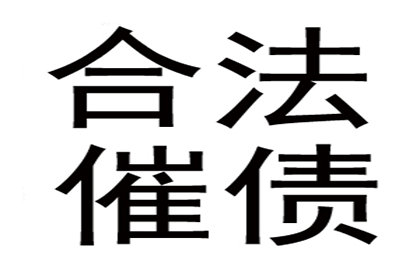 合法
催债